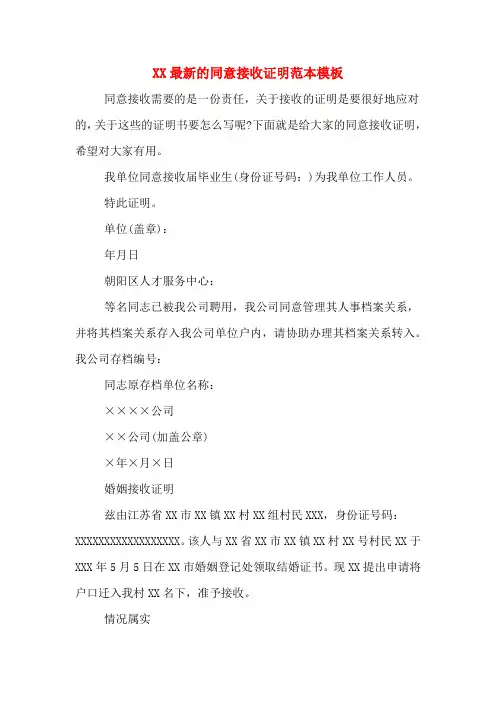 XX 最新的同意接收证明范本模板

同意接收需要的是一份责任，关于接收的证明是要很好地应对的，关于这些的证明书要怎么写呢?下面就是给大家的同意接收证明，希望对大家有用。

我单位同意接收届毕业生(身份证号码：)为我单位工作人员。

特此证明。

单位(盖章)：

年月日

朝阳区人才服务中心：

等名同志已被我公司聘用，我公司同意管理其人事档案关系，并将其档案关系存入我公司单位户内，请协助办理其档案关系转入。我公司存档编号：

同志原存档单位名称：

××××公司

××公司(加盖公章)

×年×月×日

婚姻接收证明

兹由江苏省 XX 市 XX 镇 XX 村 XX 组村民 XXX，身份证号码：XXXXXXXXXXXXXXXXXX。该人与 XX 省 XX 市 XX 镇 XX 村 XX 号村民 XX 于 XXX 年 5 月 5 日在 XX 市婚姻登记处领取结婚证书。现 XX 提出申请将户口迁入我村 XX 名下，准予接收。

情况属实